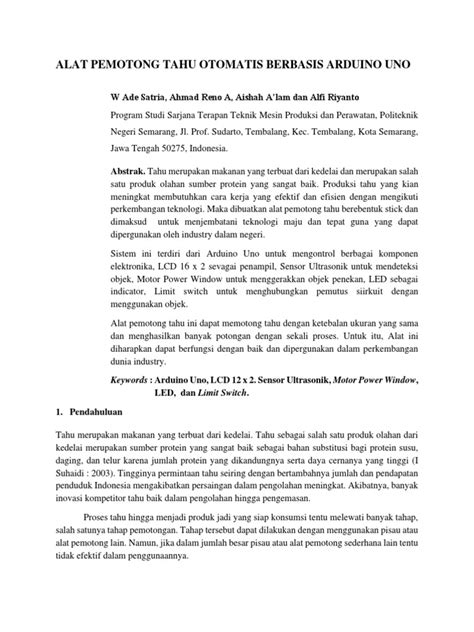 ALAT PEMOTONG TAHU OTOMATIS BERBASIS ARDUINO UNO

W Ade Satria, Ahmad Reno A, Aishah A'lam dan Alfi Riyanto

Program Studi Sarjana Terapan Teknik Mesin Produksi dan Perawatan, Politeknik Negeri Semarang, Jl. Prof. Sudarto, Tembalang, Kec. Tembalang, Kota Semarang, Jawa Tengah 50275, Indonesia.

Abstrak. Tahu merupakan makanan yang terbuat dari kedelai dan merupakan salah satu produk olahan sumber protein yang sangat baik. Produksi tahu yang kian meningkat membutuhkan cara kerja yang efektif dan efisien dengan mengikuti perkembangan teknologi. Maka dibuatkan alat pemotong tahu berebentuk stick dan dimaksud untuk menjembatani teknologi maju dan tepat guna yang dapat dipergunakan oleh industry dalam negeri.

Sistem ini terdiri dari Arduino Uno untuk mengontrol berbagai komponen elektronika, LCD 16 x 2 sevagai penampil, Sensor Ultrasonik untuk mendeteksi objek, Motor Power Window untuk menggerakkan objek penekan, LED sebagai indicator, Limit switch untuk menghubungkan pemutus siirkuit dengan menggunakan objek.

Alat pemotong tahu ini dapat memotong tahu dengan ketebalan ukuran yang sama dan menghasilkan banyak potongan dengan sekali proses. Untuk itu, Alat ini diharapkan dapat berfungsi dengan baik dan dipergunakan dalam perkembangan dunia industry.

Keywords : Arduino Uno, LCD 12 x 2. Sensor Ultrasonik, Motor Power Window, LED, dan Limit Switch.

1. Pendahuluan

Tahu merupakan makanan yang terbuat dari kedelai. Tahu sebagai salah satu produk olahan dari kedelai merupakan sumber protein yang sangat baik sebagai bahan substitusi bagi protein susu, daging, dan telur karena jumlah protein yang dikandungnya serta daya cernanya yang tinggi (I Suhaidi : 2003). Tingginya permintaan tahu seiring dengan bertambahnya jumlah dan pendapatan penduduk Indonesia mengakibatkan persaingan dalam pengolahan meningkat. Akibatnya, banyak inovasi kompetitor tahu baik dalam pengolahan hingga pengemasan.

Proses tahu hingga menjadi produk jadi yang siap konsumsi tentu melewati banyak tahap, salah satunya tahap pemotongan. Tahap tersebut dapat dilakukan dengan menggunakan pisau atau alat pemotong lain. Namun, jika dalam jumlah besar pisau atau alat pemotong sederhana lain tentu tidak efektif dalam penggunaannya.